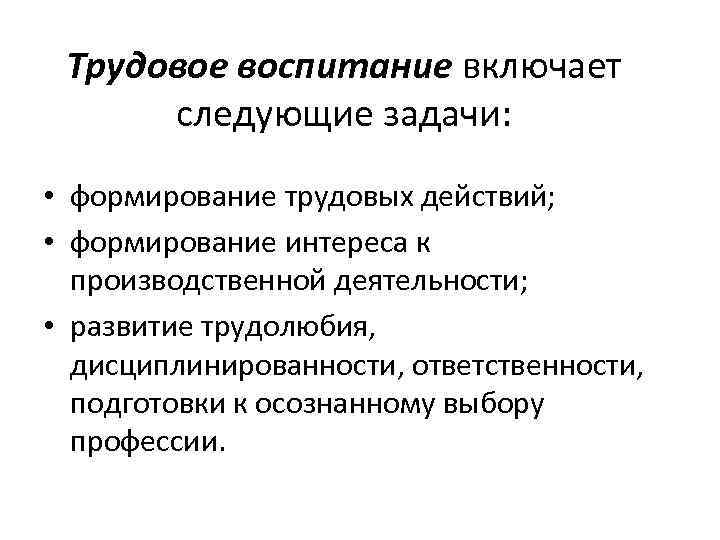 Трудовое воспитание включает следующие задачи:

• формирование трудовых действий;
• формирование интереса к производственной деятельности;
• развитие трудолюбия, дисциплинированности, ответственности, подготовки к осознанному выбору профессии.